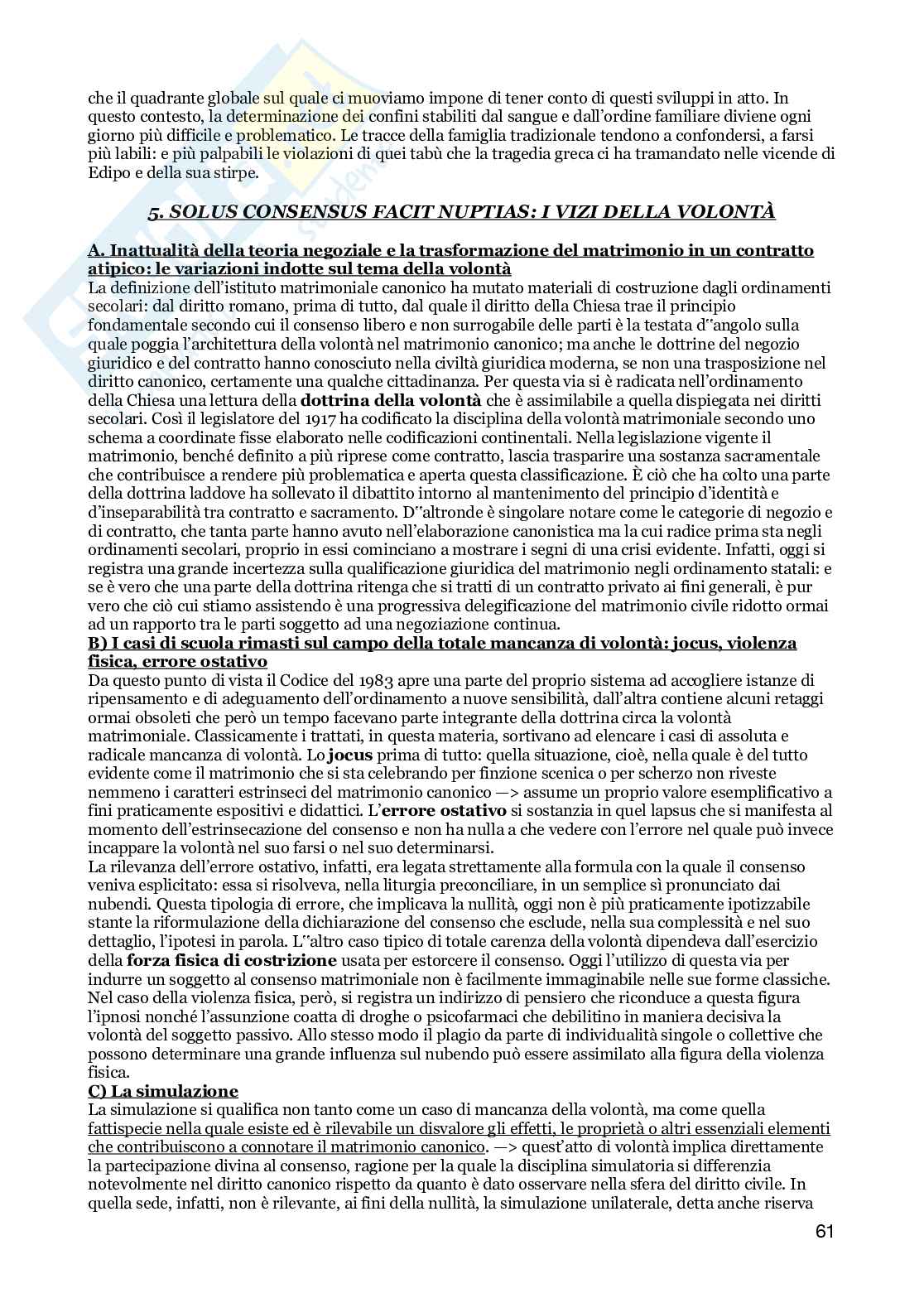 che il quadrante globale sul quale ci muoviamo impone di tener conto di questi sviluppi in atto. In questo contesto, la determinazione dei confini stabiliti dal sangue e dall'ordine familiare diviene ogni giorno più difficile e problematico. Le tracce della famiglia tradizionale tendono a confondersi, a farsi più labili: e più palpabili le violazioni di quei tabù che la tragedia greca ci ha tramandato nelle vicende di Edipo e della sua stirpe.

5. SOLUS CONSENSUS FACIT NUPTIAS: I VIZI DELLA VOLONTÀ

A. Inattualità della teoria negoziale e la trasformazione del matrimonio in un contratto atipico: le variazioni indotte sul tema della volontà
La definizione dell'istituto matrimoniale canonico ha mutato materiali di costruzione dagli ordinamenti secolari: dal diritto romano, prima di tutto, dal quale il diritto della Chiesa trae il principio fondamentale secondo cui il consenso libero e non surrogabile delle parti è la testata d¨angolo sulla quale poggia l'architettura della volontà nel matrimonio canonico; ma anche le dottrine del negozio giuridico e del contratto hanno conosciuto nella civiltà giuridica moderna, se non una trasposizione nel diritto canonico, certamente una qualche cittadinanza. Per questa via si è radicata nell'ordinamento della Chiesa una lettura della dottrina della volontà che è assimilabile a quella dispiegata nei diritti secolari. Così il legislatore del 1917 ha codificato la disciplina della volontà matrimoniale secondo uno schema a coordinate fisse elaborato nelle codificazioni continentali. Nella legislazione vigente il matrimonio, benché definito a più riprese come contratto, lascia trasparire una sostanza sacramentale che contribuisce a rendere più problematica e aperta questa classificazione. È ciò che ha colto una parte della dottrina laddove ha sollevato il dibattito intorno al mantenimento del principio d'identità e d'inseparabilità tra contratto e sacramento. D¨altronde è singolare notare come le categorie di negozio e di contratto, che tanta parte hanno avuto nell'elaborazione canonistica ma la cui radice prima sta negli ordinamenti secolari, proprio in essi cominciano a mostrare i segni di una crisi evidente. Infatti, oggi si registra una grande incertezza sulla qualificazione giuridica del matrimonio negli ordinamento statali: e se è vero che una parte della dottrina ritenga che si tratti di un contratto privato ai fini generali, è pur vero che ciò cui stiamo assistendo è una progressiva delegificazione del matrimonio civile ridotto ormai ad un rapporto tra le parti soggetto ad una negoziazione continua.
B) I casi di scuola rimasti sul campo della totale mancanza di volontà: jocus, violenza fisica, errore ostativo
Da questo punto di vista il Codice del 1983 apre una parte del proprio sistema ad accogliere istanze di ripensamento e di adeguamento dell'ordinamento a nuove sensibilità, dall'altra contiene alcuni retaggi ormai obsoleti che però un tempo facevano parte integrante della dottrina circa la volontà matrimoniale. Classicamente i trattati, in questa materia, sortivano ad elencare i casi di assoluta e radicale mancanza di volontà. Lo jocus prima di tutto: quella situazione, cioè, nella quale è del tutto evidente come il matrimonio che si sta celebrando per finzione scenica o per scherzo non riveste nemmeno i caratteri estrinseci del matrimonio canonico —> assume un proprio valore esemplificativo a fini praticamente espositivi e didattici. L'errore ostativo si sostanzia in quel lapsus che si manifesta al momento dell'estrinsecazione del consenso e non ha nulla a che vedere con l'errore nel quale può invece incappare la volontà nel suo farsi o nel suo determinarsi.
La rilevanza dell'errore ostativo, infatti, era legata strettamente alla formula con la quale il consenso veniva esplicitato: essa si risolveva, nella liturgia preconciliare, in un semplice sì pronunciato dai nubendi. Questa tipologia di errore, che implicava la nullità, oggi non è più praticamente ipotizzabile stante la riformulazione della dichiarazione del consenso che esclude, nella sua complessità e nel suo dettaglio, l'ipotesi in parola. L¨altro caso tipico di totale carenza della volontà dipendeva dall'esercizio della forza fisica di costrizione usata per estorcere il consenso. Oggi l'utilizzo di questa via per indurre un soggetto al consenso matrimoniale non è facilmente immaginabile nelle sue forme classiche. Nel caso della violenza fisica, però, si registra un indirizzo di pensiero che riconduce a questa figura l'ipnosi nonché l'assunzione coatta di droghe o psicofarmaci che debilitino in maniera decisiva la volontà del soggetto passivo. Allo stesso modo il plagio da parte di individualità singole o collettive che possono determinare una grande influenza sul nubendo può essere assimilato alla figura della violenza fisica.
C) La simulazione
La simulazione si qualifica non tanto come un caso di mancanza della volontà, ma come quella fattispecie nella quale esiste ed è rilevabile un disvalore gli effetti, le proprietà o altri essenziali elementi che contribuiscono a connotare il matrimonio canonico. —> quest'atto di volontà implica direttamente la partecipazione divina al consenso, ragione per la quale la disciplina simulatoria si differenzia notevolmente nel diritto canonico rispetto da quanto è dato osservare nella sfera del diritto civile. In quella sede, infatti, non è rilevante, ai fini della nullità, la simulazione unilaterale, detta anche riserva

61